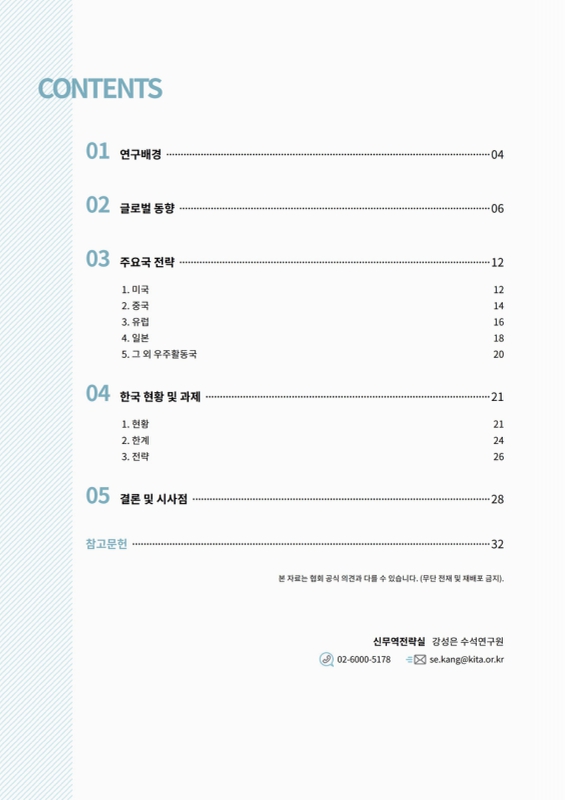 CONTENTS

01 연구배경 04

02 글로벌 동향 06

03 주요국 전략 12

1. 미국 12
2. 중국 14
3. 유럽 16
4. 일본 18
5. 그 외 우주활동국 20

04 한국 현황 및 과제 21

1. 현황 21
2. 한계 24
3. 전략 26

05 결론 및 시사점 28

참고문헌 32

본 자료는 협회 공식 의견과 다를 수 있습니다. (무단 전재 및 재배포 금지).

신무역전략실 강성은 수석연구원

02-6000-5178 se.kang@kita.or.kr